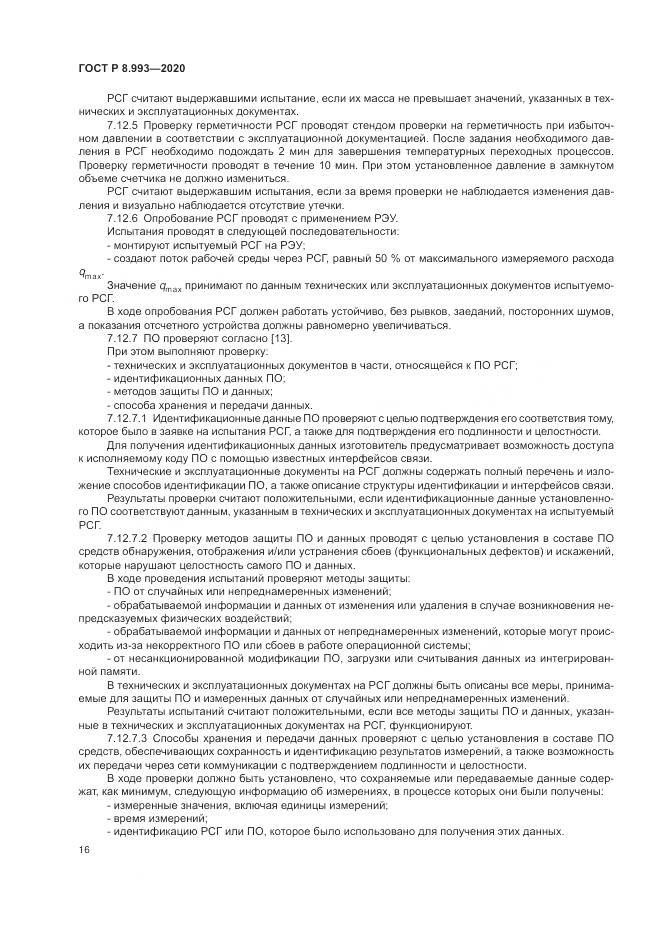 ГОСТ Р 8.993—2020

РСГ считают выдержавшими испытание, если их масса не превышает значений, указанных в технических и эксплуатационных документах.

7.12.5 Проверку герметичности РСГ проводят стендом проверки на герметичность при избыточном давлении в соответствии с эксплуатационной документацией. После задания необходимого давления в РСГ необходимо подождать 2 мин для завершения температурных переходных процессов. Проверку герметичности проводят в течение 10 мин. При этом установленное давление в замкнутом объеме счетчика не должно измениться.

РСГ считают выдержавшим испытания, если за время проверки не наблюдается изменения давления и визуально наблюдается отсутствие утечки.

7.12.6 Опробование РСГ проводят с применением РЭУ.

Испытания проводят в следующей последовательности:

- монтируют испытуемый РСГ на РЭУ;

- создают поток рабочей среды через РСГ, равный 50 % от максимального измеряемого расхода $q_{max}$.

Значение $q_{max}$ принимают по данным технических или эксплуатационных документов испытуемого РСГ.

В ходе опробования РСГ должен работать устойчиво, без рывков, заеданий, посторонних шумов, а показания отсчетного устройства должны равномерно увеличиваться.

7.12.7 ПО проверяют согласно [13].

При этом выполняют проверку:

- технических и эксплуатационных документов в части, относящейся к ПО РСГ;

- идентификационных данных ПО;

- методов защиты ПО и данных;

- способа хранения и передачи данных.

7.12.7.1 Идентификационные данные ПО проверяют с целью подтверждения его соответствия тому, которое было в заявке на испытания РСГ, а также для подтверждения его подлинности и целостности.

Для получения идентификационных данных изготовитель предусматривает возможность доступа к исполняемому коду ПО с помощью известных интерфейсов связи.

Технические и эксплуатационные документы на РСГ должны содержать полный перечень и изложение способов идентификации ПО, а также описание структуры идентификации и интерфейсов связи.

Результаты проверки считают положительными, если идентификационные данные установленного ПО соответствуют данным, указанным в технических и эксплуатационных документах на испытуемый РСГ.

7.12.7.2 Проверку методов защиты ПО и данных проводят с целью установления в составе ПО средств обнаружения, отображения и/или устранения сбоев (функциональных дефектов) и искажений, которые нарушают целостность самого ПО и данных.

В ходе проведения испытаний проверяют методы защиты:

- ПО от случайных или непреднамеренных изменений;

- обрабатываемой информации и данных от изменения или удаления в случае возникновения непредсказуемых физических воздействий;

- обрабатываемой информации и данных от непреднамеренных изменений, которые могут происходить из-за некорректного ПО или сбоев в работе операционной системы;

- от несанкционированной модификации ПО, загрузки или считывания данных из интегрированной памяти.

В технических и эксплуатационных документах на РСГ должны быть описаны все меры, принимаемые для защиты ПО и измеренных данных от случайных или непреднамеренных изменений.

Результаты испытаний считают положительными, если все методы защиты ПО и данных, указанные в технических и эксплуатационных документах на РСГ, функционируют.

7.12.7.3 Способы хранения и передачи данных проверяют с целью установления в составе ПО средств, обеспечивающих сохранность и идентификацию результатов измерений, а также возможность их передачи через сети коммуникации с подтверждением подлинности и целостности.

В ходе проверки должно быть установлено, что сохраняемые или передаваемые данные содержат, как минимум, следующую информацию об измерениях, в процессе которых они были получены:

- измеренные значения, включая единицы измерений;

- время измерений;

- идентификацию РСГ или ПО, которое было использовано для получения этих данных.

16